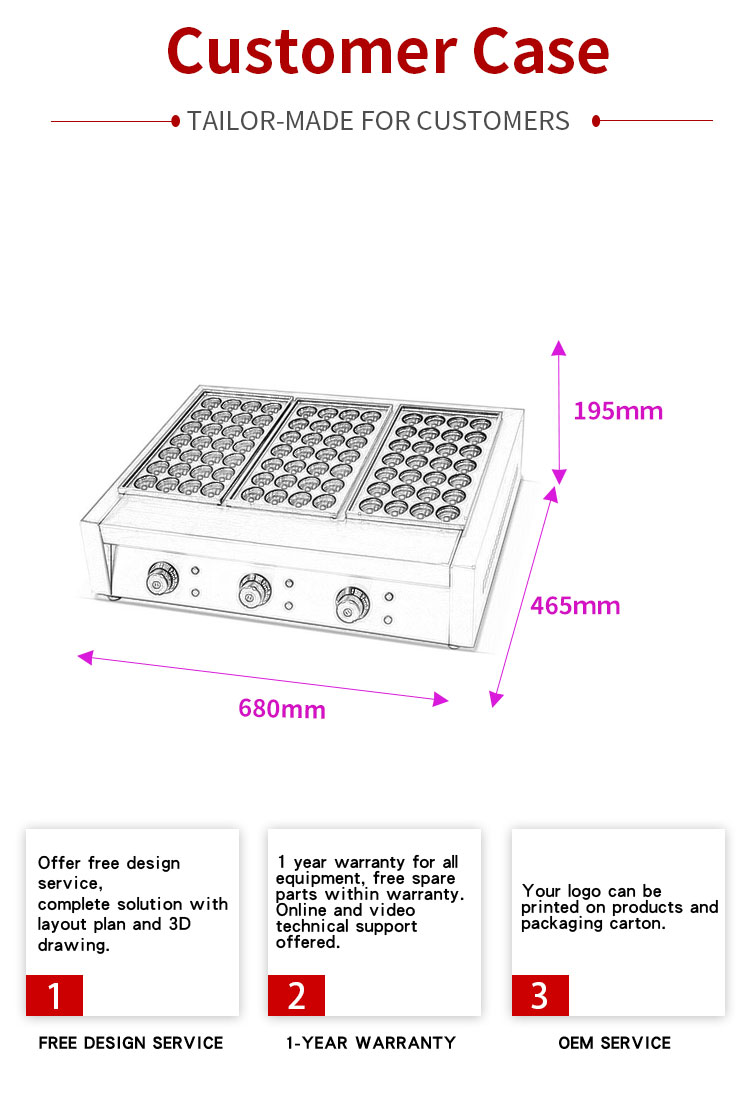 Customer Case

TAILOR-MADE FOR CUSTOMERS

195mm

465mm

680mm

Offer free design service, complete solution with layout plan and 3D drawing.

1

FREE DESIGN SERVICE

1 year warranty for all equipment, free spare parts within warranty. Online and video technical support offered.

2

1-YEAR WARRANTY

Your logo can be printed on products and packaging carton.

3

OEM SERVICE